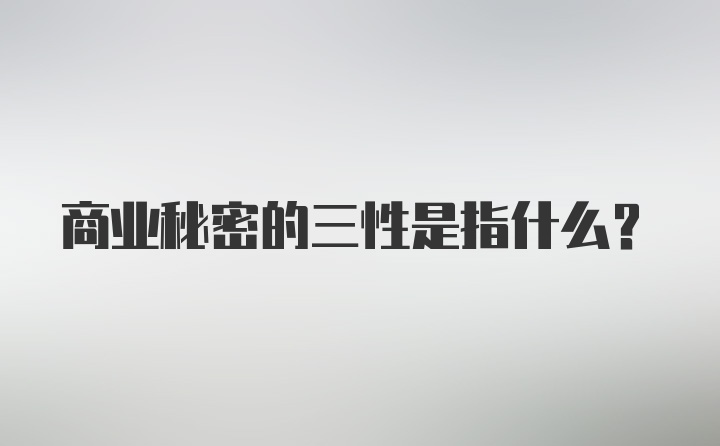 商业秘密的三性是指什么？